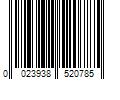 0 023938 520785